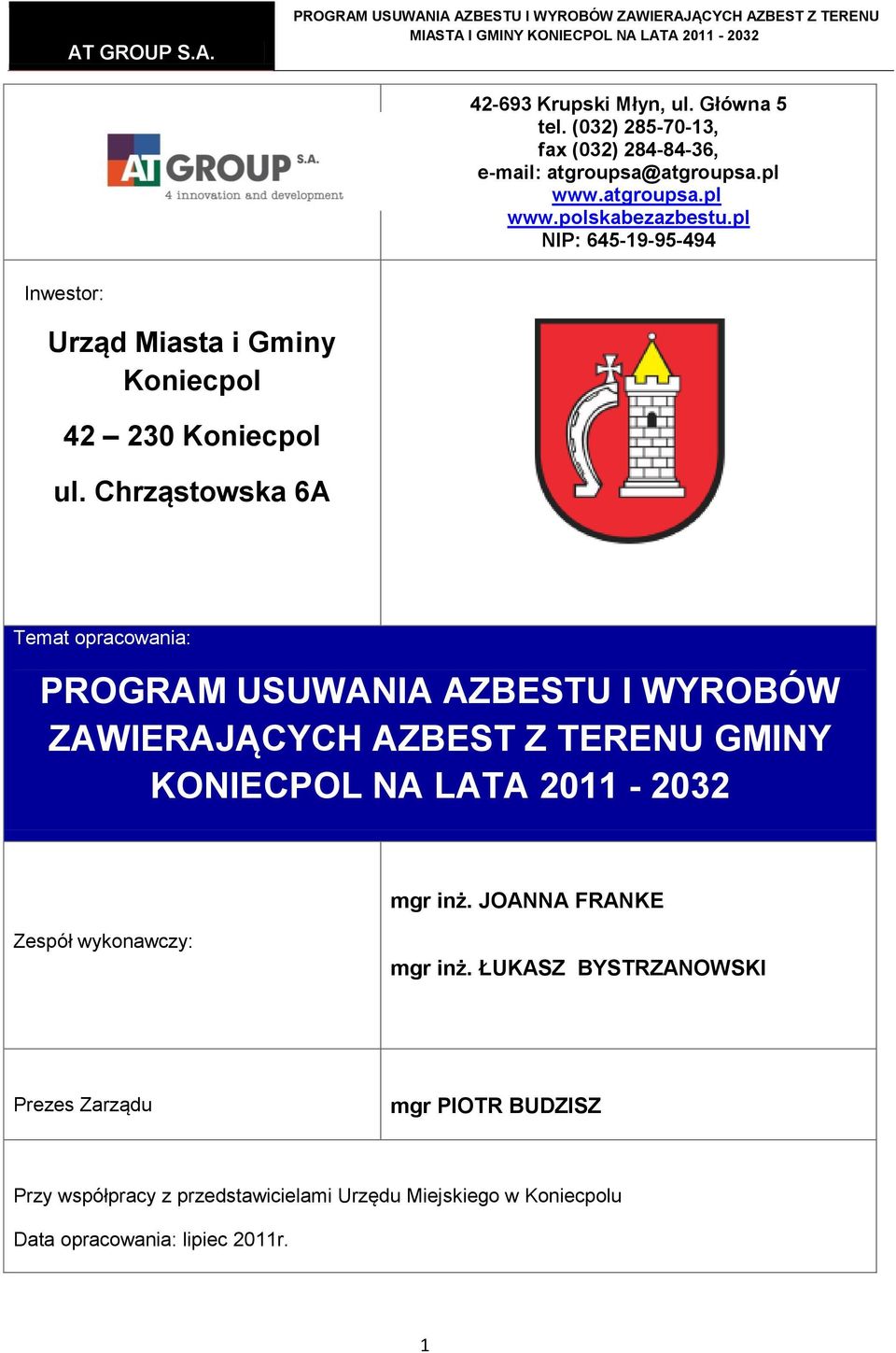 AT GROUP S.A.

PROGRAM USUWANIA AZBESTU I WYROBÓW ZAWIERAJĄCYCH AZBEST Z TERENU MIASTA I GMINY KONIECPOL NA LATA 2011 - 2032

AT GROUP S.A.
4 innovation and development

42-693 Krupski Młyn, ul. Główna 5
tel. (032) 285-70-13,
fax (032) 284-84-36,
e-mail: atgroupsa@atgroupsa.pl
www.atgroupsa.pl
www.polskabezazbestu.pl
NIP: 645-19-95-494

Inwestor:

Urząd Miasta i Gminy Koniecpol

42 – 230 Koniecpol

ul. Chrząstowska 6A

Temat opracowania:

PROGRAM USUWANIA AZBESTU I WYROBÓW ZAWIERAJĄCYCH AZBEST Z TERENU GMINY KONIECPOL NA LATA 2011 - 2032

Zespół wykonawczy:

mgr inż. JOANNA FRANKE

mgr inż. ŁUKASZ BYSTRZANOWSKI

Prezes Zarządu

mgr PIOTR BUDZISZ

Przy współpracy z przedstawicielami Urzędu Miejskiego w Koniecpolu

Data opracowania: lipiec 2011r.

1